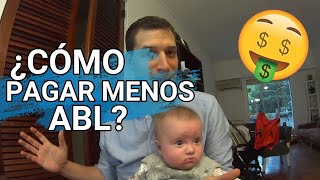 ¿CÓMO PAGAR MENOS ABL?